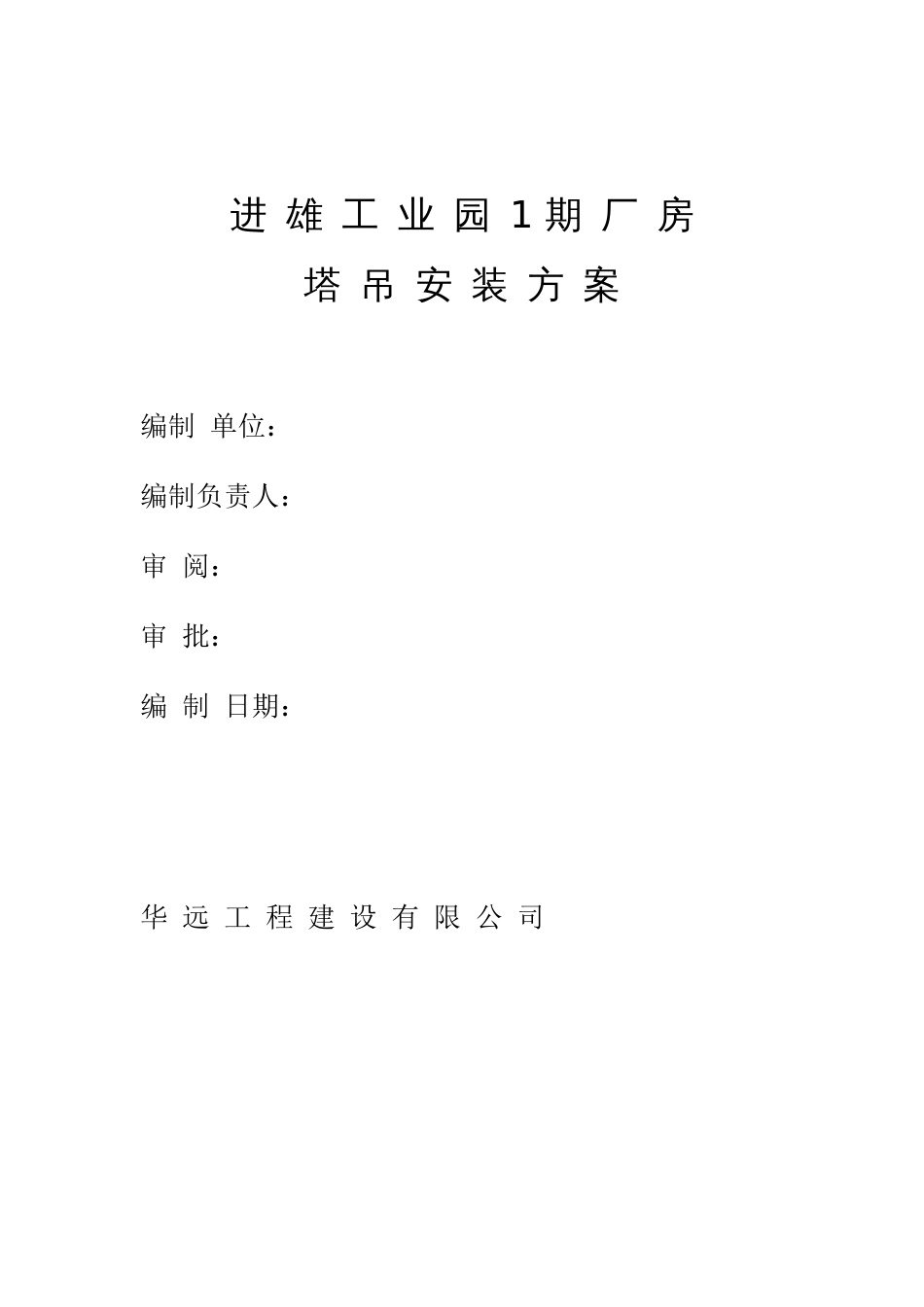 进雄工业园1期厂房

塔吊安装方案

编制 单位：

编制负责人：

审 阅：

审 批：

编 制 日期：

华远工程建设有限公司